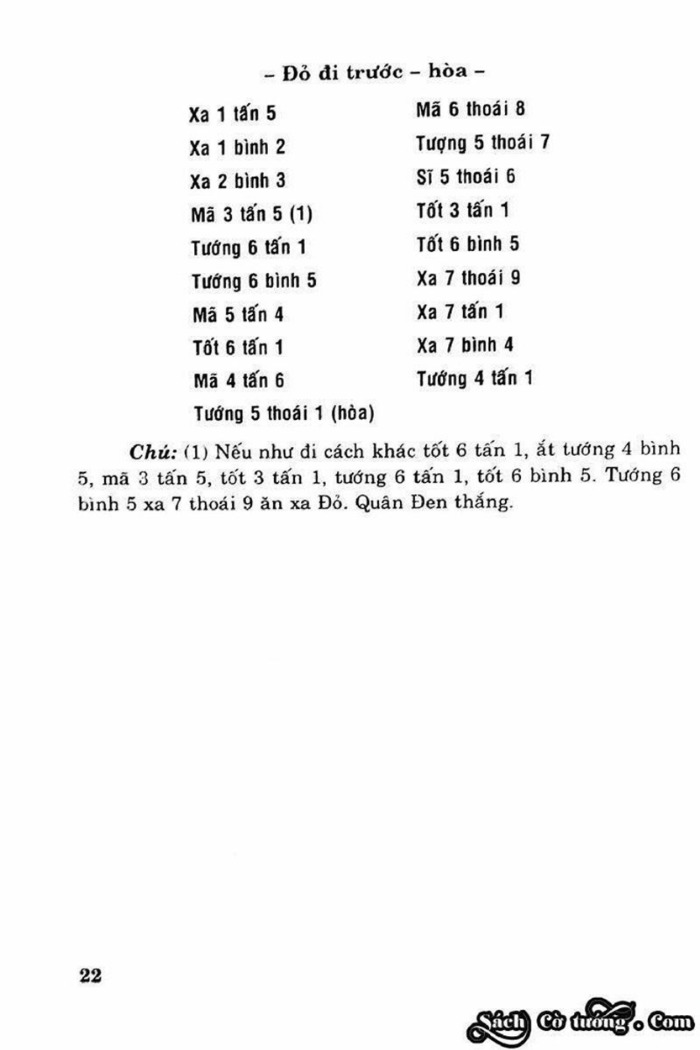 – Đỏ đi trước – hòa –

| | |
|---|---|
| Xa 1 tấn 5 | Mã 6 thoái 8 |
| Xa 1 bình 2 | Tượng 5 thoái 7 |
| Xa 2 bình 3 | Sĩ 5 thoái 6 |
| Mã 3 tấn 5 (1) | Tốt 3 tấn 1 |
| Tướng 6 tấn 1 | Tốt 6 bình 5 |
| Tướng 6 bình 5 | Xa 7 thoái 9 |
| Mã 5 tấn 4 | Xa 7 tấn 1 |
| Tốt 6 tấn 1 | Xa 7 bình 4 |
| Mã 4 tấn 6 | Tướng 4 tấn 1 |
| Tướng 5 thoái 1 (hòa) | |

Chú: (1) Nếu như đi cách khác tốt 6 tấn 1, ắt tướng 4 bình 5, mã 3 tấn 5, tốt 3 tấn 1, tướng 6 tấn 1, tốt 6 bình 5. Tướng 6 bình 5 xa 7 thoái 9 ăn xa Đỏ. Quân Đen thắng.

22

Sách Cờ tướng . Com